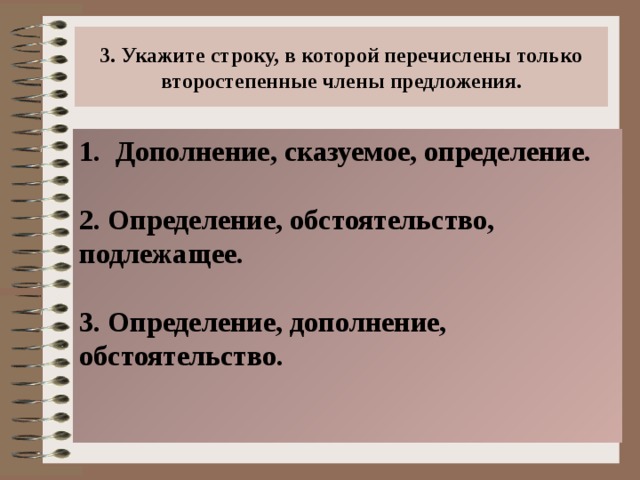 3. Укажите строку, в которой перечислены только второстепенные члены предложения.

1. Дополнение, сказуемое, определение.

2. Определение, обстоятельство, подлежащее.

3. Определение, дополнение, обстоятельство.